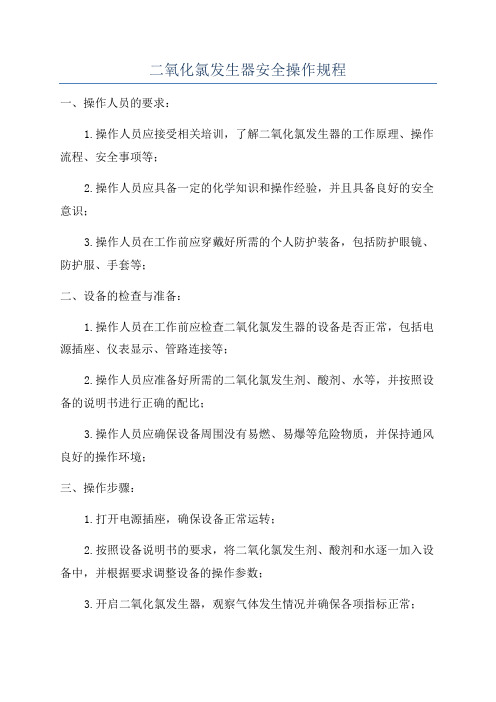 二氧化氯发生器安全操作规程

一、操作人员的要求：

1.操作人员应接受相关培训，了解二氧化氯发生器的工作原理、操作流程、安全事项等；

2.操作人员应具备一定的化学知识和操作经验，并且具备良好的安全意识；

3.操作人员在工作前应穿戴好所需的个人防护装备，包括防护眼镜、防护服、手套等；

二、设备的检查与准备：

1.操作人员在工作前应检查二氧化氯发生器的设备是否正常，包括电源插座、仪表显示、管路连接等；

2.操作人员应准备好所需的二氧化氯发生剂、酸剂、水等，并按照设备的说明书进行正确的配比；

3.操作人员应确保设备周围没有易燃、易爆等危险物质，并保持通风良好的操作环境；

三、操作步骤：

1.打开电源插座，确保设备正常运转；

2.按照设备说明书的要求，将二氧化氯发生剂、酸剂和水逐一加入设备中，并根据要求调整设备的操作参数；

3.开启二氧化氯发生器，观察气体发生情况并确保各项指标正常；